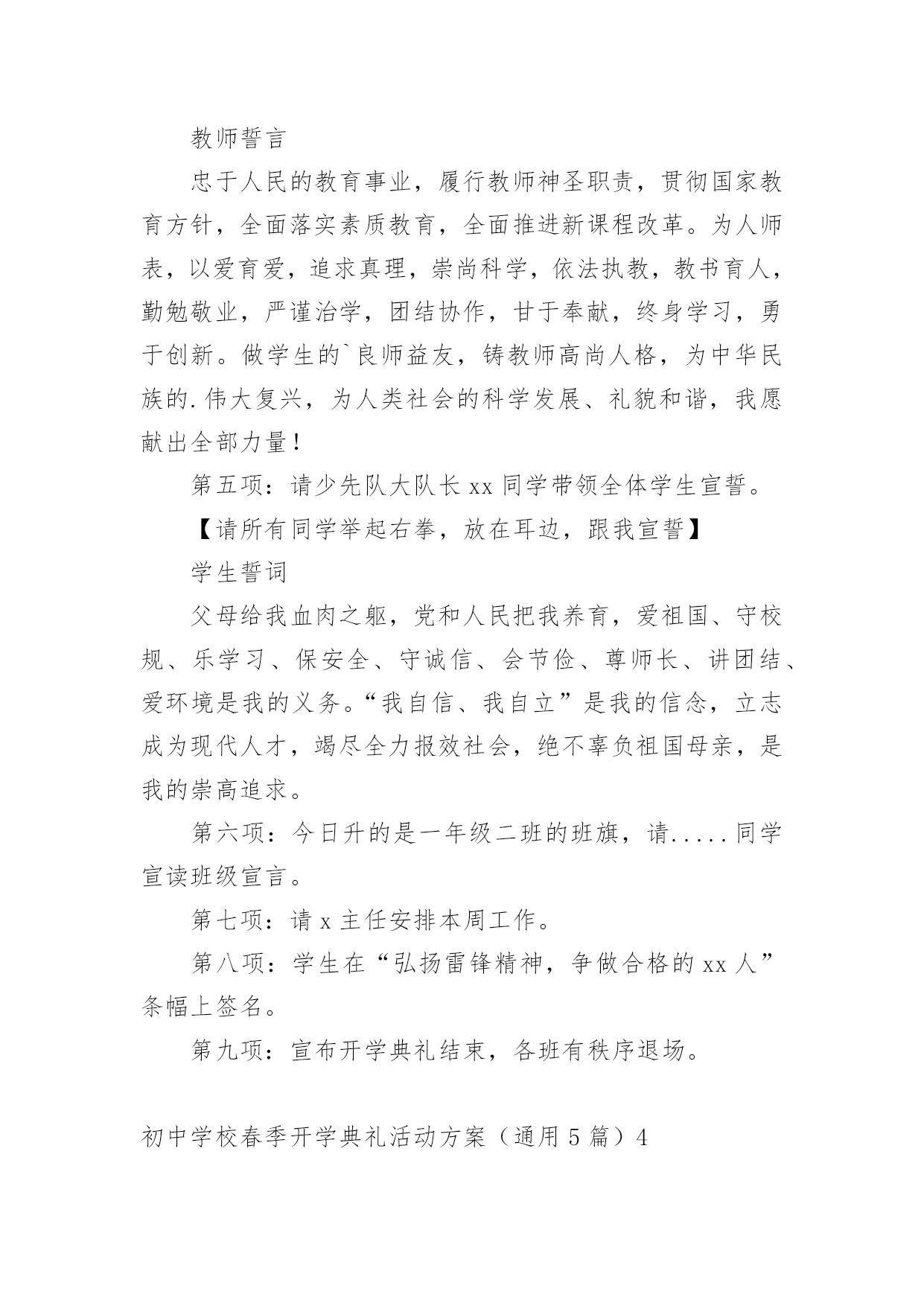 教师誓言

忠于人民的教育事业，履行教师神圣职责，贯彻国家教育方针，全面落实素质教育，全面推进新课程改革。为人师表，以爱育爱，追求真理，崇尚科学，依法执教，教书育人，勤勉敬业，严谨治学，团结协作，甘于奉献，终身学习，勇于创新。做学生的`良师益友，铸教师高尚人格，为中华民族的.伟大复兴，为人类社会的科学发展、礼貌和谐，我愿献出全部力量！

第五项：请少先队大队长 xx 同学带领全体学生宣誓。

【请所有同学举起右拳，放在耳边，跟我宣誓】

学生誓词

父母给我血肉之躯，党和人民把我养育，爱祖国、守校规、乐学习、保安全、守诚信、会节俭、尊师长、讲团结、爱环境是我的义务。“我自信、我自立”是我的信念，立志成为现代人才，竭尽全力报效社会，绝不辜负祖国母亲，是我的崇高追求。

第六项：今日升的是一年级二班的班旗，请.....同学宣读班级宣言。

第七项：请 x 主任安排本周工作。

第八项：学生在“弘扬雷锋精神，争做合格的 xx 人”条幅上签名。

第九项：宣布开学典礼结束，各班有秩序退场。

初中学校春季开学典礼活动方案（通用 5 篇）4